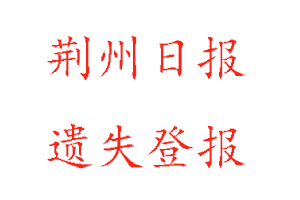 荆州日报

遗失登报